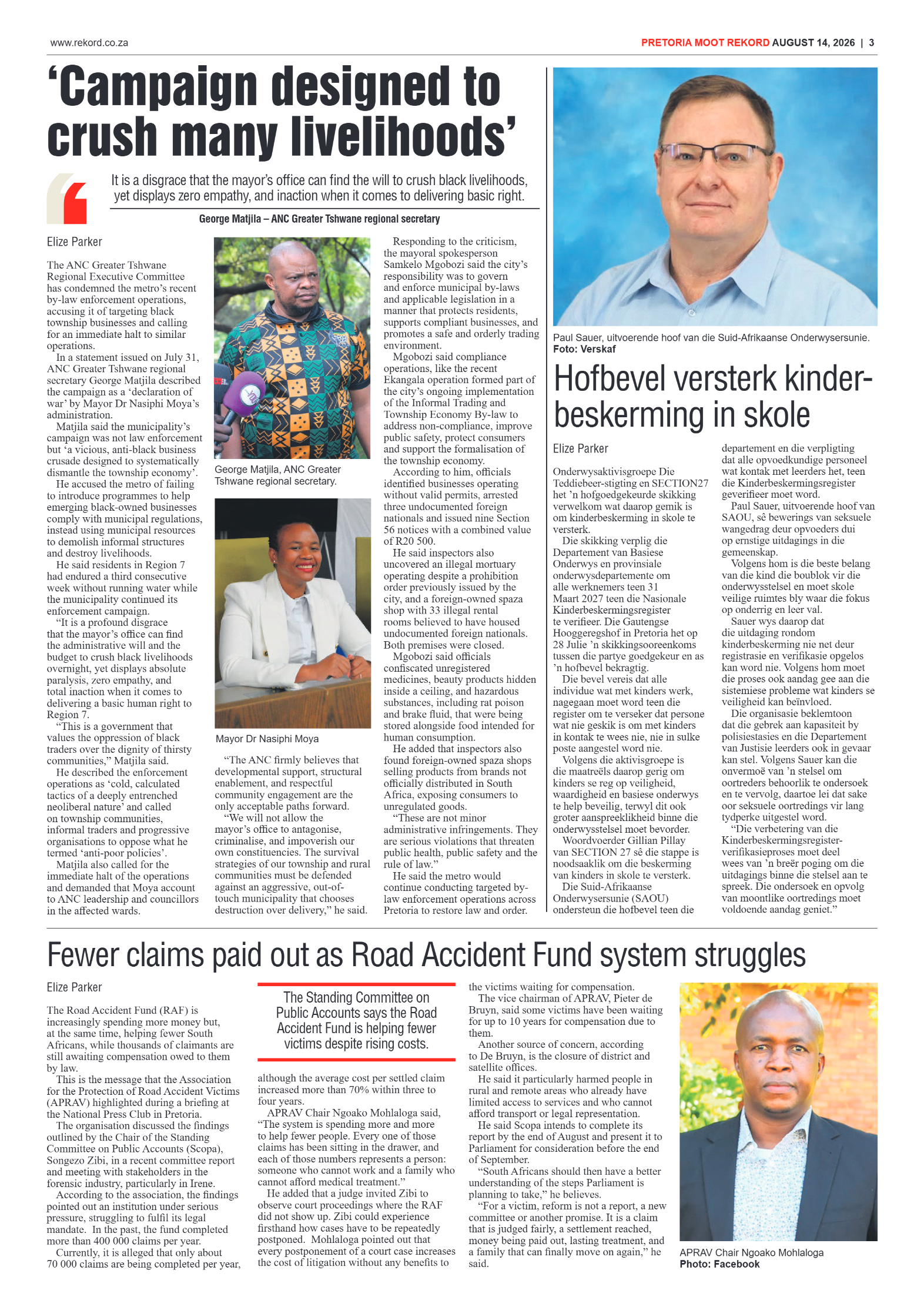 www.rekord.co.za

PRETORIA MOOT REKORD AUGUST 14, 2026 | 3

‘Campaign designed to crush many livelihoods’

It is a disgrace that the mayor’s office can find the will to crush black livelihoods, yet displays zero empathy, and inaction when it comes to delivering basic right.

George Matjila – ANC Greater Tshwane regional secretary

Elize Parker

The ANC Greater Tshwane Regional Executive Committee has condemned the metro’s recent by-law enforcement operations, accusing it of targeting black township businesses and calling for an immediate halt to similar operations.

In a statement issued on July 31, ANC Greater Tshwane regional secretary George Matjila described the campaign as a ‘declaration of war’ by Mayor Dr Nasiphi Moya’s administration.

Matjila said the municipality’s campaign was not law enforcement but ‘a vicious, anti-black business crusade designed to systematically dismantle the township economy’.

He accused the metro of failing to introduce programmes to help emerging black-owned businesses comply with municipal regulations, instead using municipal resources to demolish informal structures and destroy livelihoods.

He said residents in Region 7 had endured a third consecutive week without running water while the municipality continued its enforcement campaign.

“It is a profound disgrace that the mayor’s office can find the administrative will and the budget to crush black livelihoods overnight, yet displays absolute paralysis, zero empathy, and total inaction when it comes to delivering a basic human right to Region 7.

“This is a government that values the oppression of black traders over the dignity of thirsty communities,” Matjila said.

He described the enforcement operations as ‘cold, calculated tactics of a deeply entrenched neoliberal nature’ and called on township communities, informal traders and progressive organisations to oppose what he termed ‘anti-poor policies’.

Matjila also called for the immediate halt of the operations and demanded that Moya account to ANC leadership and councillors in the affected wards.

George Matjila, ANC Greater Tshwane regional secretary.

Mayor Dr Nasiphi Moya

“The ANC firmly believes that developmental support, structural enablement, and respectful community engagement are the only acceptable paths forward.

“We will not allow the mayor’s office to antagonise, criminalise, and impoverish our own constituencies. The survival strategies of our township and rural communities must be defended against an aggressive, out-of-touch municipality that chooses destruction over delivery,” he said.

Responding to the criticism, the mayoral spokesperson Samkelo Mgobozi said the city’s responsibility was to govern and enforce municipal by-laws and applicable legislation in a manner that protects residents, supports compliant businesses, and promotes a safe and orderly trading environment.

Mgobozi said compliance operations, like the recent Ekangala operation formed part of the city’s ongoing implementation of the Informal Trading and Township Economy By-law to address non-compliance, improve public safety, protect consumers and support the formalisation of the township economy.

According to him, officials identified businesses operating without valid permits, arrested three undocumented foreign nationals and issued nine Section 56 notices with a combined value of R20 500.

He said inspectors also uncovered an illegal mortuary operating despite a prohibition order previously issued by the city, and a foreign-owned spaza shop with 33 illegal rental rooms believed to have housed undocumented foreign nationals. Both premises were closed.

Mgobozi said officials confiscated unregistered medicines, beauty products hidden inside a ceiling, and hazardous substances, including rat poison and brake fluid, that were being stored alongside food intended for human consumption.

He added that inspectors also found foreign-owned spaza shops selling products from brands not officially distributed in South Africa, exposing consumers to unregulated goods.

“These are not minor administrative infringements. They are serious violations that threaten public health, public safety and the rule of law.”

He said the metro would continue conducting targeted by-law enforcement operations across Pretoria to restore law and order.

Paul Sauer, uitvoerende hoof van die Suid-Afrikaanse Onderwysersunie. Foto: Verskaf

Hofbevel versterk kinderbeskerming in skole

Elize Parker

Onderwysaktivisgroepe Die Teddiebeer-stigting en SECTION27 het ’n hofgoedgekeurde skikking verwelkom wat daarop gemik is om kinderbeskerming in skole te versterk.

Die skikking verplig die Departement van Basiese Onderwys en provinsiale onderwysdepartemente om alle werknemers teen 31 Maart 2027 teen die Nasionale Kinderbeskermingsregister te verifieer. Die Gautengse Hooggeregshof in Pretoria het op 28 Julie ’n skikkingsooreenkoms tussen die partye goedgekeur en as ’n hofbevel bekragtig.

Die bevel vereis dat alle individue wat met kinders werk, nagegaan moet word teen die register om te verseker dat persone wat nie geskik is om met kinders in kontak te wees nie, nie in sulke poste aangestel word nie.

Volgens die aktivisgroepe is die maatreëls daarop gerig om kinders se reg op veiligheid, waardigheid en basiese onderwys te help beveilig, terwyl dit ook groter aanspreeklikheid binne die onderwysstelsel moet bevorder.

Woordvoerder Gillian Pillay van SECTION 27 sê die stappe is noodsaaklik om die beskerming van kinders in skole te versterk.

Die Suid-Afrikaanse Onderwysersunie (SAOU) ondersteun die hofbevel teen die departement en die verpligting dat alle opvoedkundige personeel wat kontak met leerders het, teen die Kinderbeskermingsregister geverifieer moet word.

Paul Sauer, uitvoerende hoof van SAOU, sê bewerings van seksuele wangedrag deur opvoeders dui op ernstige uitdagings in die gemeenskap.

Volgens hom is die beste belang van die kind die boublok vir die onderwysstelsel en moet skole veilige ruimtes bly waar die fokus op onderrig en leer val.

Sauer wys daarop dat die uitdaging rondom kinderbeskerming nie net deur registrasie en verifikasie opgelos kan word nie. Volgens hom moet die proses ook aandag gee aan die sistemiese probleme wat kinders se veiligheid kan beïnvloed.

Die organisasie beklemtoon dat die gebrek aan kapasiteit by polisiestasies en die Departement van Justisie leerders ook in gevaar kan stel. Volgens Sauer kan die onvermoë van ’n stelsel om oortreders behoorlik te ondersoek en te vervolg, daartoe lei dat sake oor seksuele oortredings vir lang tydperke uitgestel word.

“Die verbetering van die Kinderbeskermingsregister-verifikasieproses moet deel wees van ’n breër poging om die uitdagings binne die stelsel aan te spreek. Die ondersoek en opvolg van moontlike oortredings moet voldoende aandag geniet.”

Fewer claims paid out as Road Accident Fund system struggles

Elize Parker

The Road Accident Fund (RAF) is increasingly spending more money but, at the same time, helping fewer South Africans, while thousands of claimants are still awaiting compensation owed to them by law.

This is the message that the Association for the Protection of Road Accident Victims (APRAV) highlighted during a briefing at the National Press Club in Pretoria.

The organisation discussed the findings outlined by the Chair of the Standing Committee on Public Accounts (Scopa), Songezo Zibi, in a recent committee report and meeting with stakeholders in the forensic industry, particularly in Irene.

According to the association, the findings pointed out an institution under serious pressure, struggling to fulfil its legal mandate. In the past, the fund completed more than 400 000 claims per year.

Currently, it is alleged that only about 70 000 claims are being completed per year,

The Standing Committee on Public Accounts says the Road Accident Fund is helping fewer victims despite rising costs.

although the average cost per settled claim increased more than 70% within three to four years.

APRAV Chair Ngoako Mohlaloga said, “The system is spending more and more to help fewer people. Every one of those claims has been sitting in the drawer, and each of those numbers represents a person: someone who cannot work and a family who cannot afford medical treatment.”

He added that a judge invited Zibi to observe court proceedings where the RAF did not show up. Zibi could experience firsthand how cases have to be repeatedly postponed. Mohlaloga pointed out that every postponement of a court case increases the cost of litigation without any benefits to the victims waiting for compensation.

The vice chairman of APRAV, Pieter de Bruyn, said some victims have been waiting for up to 10 years for compensation due to them.

Another source of concern, according to De Bruyn, is the closure of district and satellite offices.

He said it particularly harmed people in rural and remote areas who already have limited access to services and who cannot afford transport or legal representation.

He said Scopa intends to complete its report by the end of August and present it to Parliament for consideration before the end of September.

“South Africans should then have a better understanding of the steps Parliament is planning to take,” he believes.

“For a victim, reform is not a report, a new committee or another promise. It is a claim that is judged fairly, a settlement reached, money being paid out, lasting treatment, and a family that can finally move on again,” he said.

APRAV Chair Ngoako Mohlaloga Photo: Facebook